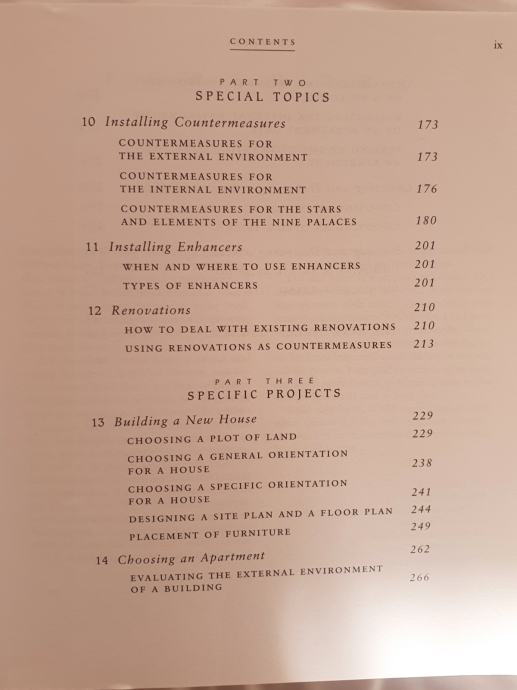 CONTENTS ix

PART TWO
SPECIAL TOPICS

10 Installing Countermeasures 173

COUNTERMEASURES FOR THE EXTERNAL ENVIRONMENT 173

COUNTERMEASURES FOR THE INTERNAL ENVIRONMENT 176

COUNTERMEASURES FOR THE STARS AND ELEMENTS OF THE NINE PALACES 180

11 Installing Enhancers 201

WHEN AND WHERE TO USE ENHANCERS 201

TYPES OF ENHANCERS 201

12 Renovations 210

HOW TO DEAL WITH EXISTING RENOVATIONS 210

USING RENOVATIONS AS COUNTERMEASURES 213

PART THREE
SPECIFIC PROJECTS

13 Building a New House 229

CHOOSING A PLOT OF LAND 229

CHOOSING A GENERAL ORIENTATION FOR A HOUSE 238

CHOOSING A SPECIFIC ORIENTATION FOR A HOUSE 241

DESIGNING A SITE PLAN AND A FLOOR PLAN 244

PLACEMENT OF FURNITURE 249

14 Choosing an Apartment 262

EVALUATING THE EXTERNAL ENVIRONMENT OF A BUILDING 266